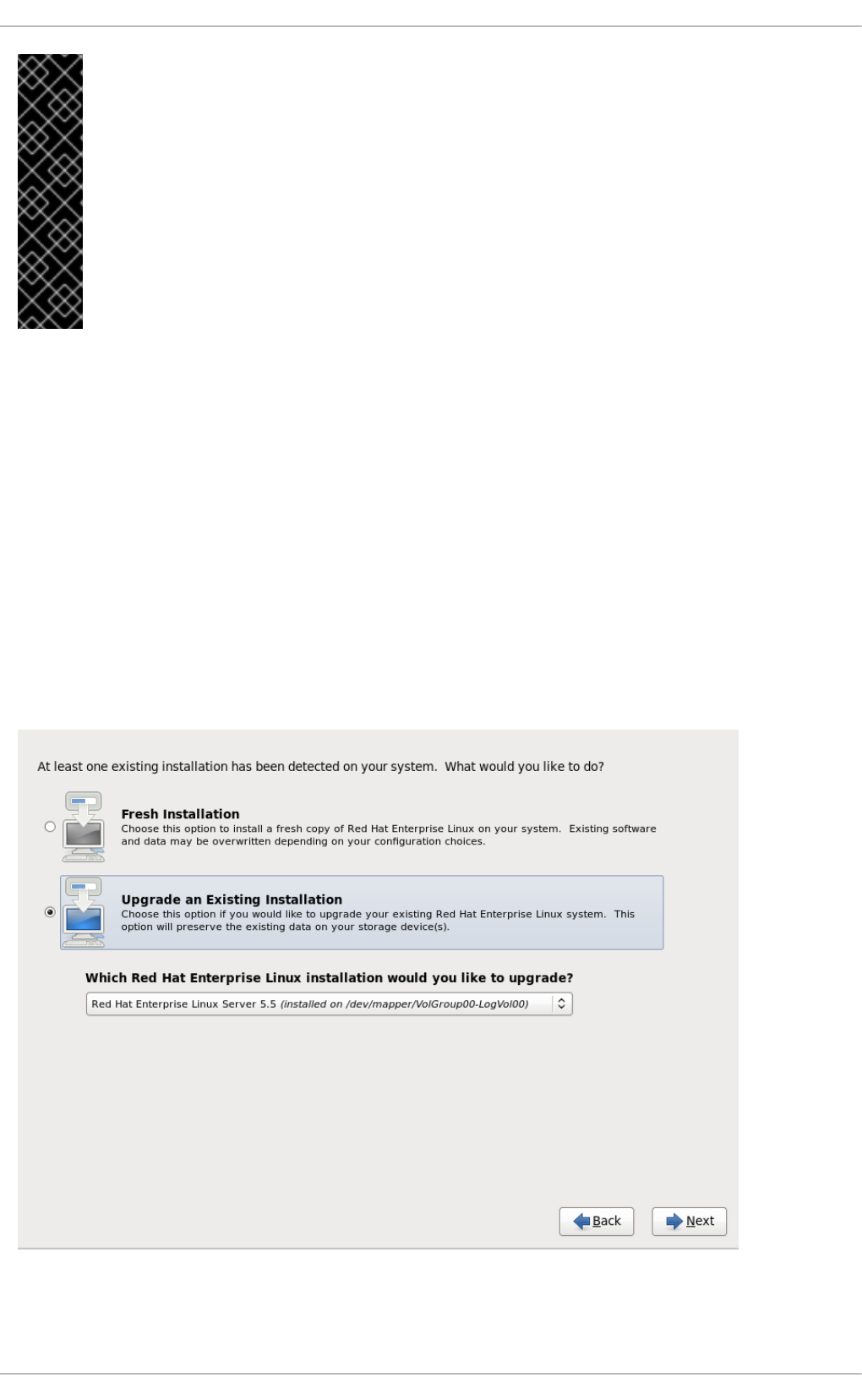 At least one existing installation has been detected on your system. What would you like to do?

Fresh Installation
Choose this option to install a fresh copy of Red Hat Enterprise Linux on your system. Existing software and data may be overwritten depending on your configuration choices.

Upgrade an Existing Installation
Choose this option if you would like to upgrade your existing Red Hat Enterprise Linux system. This option will preserve the existing data on your storage device(s).

Which Red Hat Enterprise Linux installation would you like to upgrade?

Red Hat Enterprise Linux Server 5.5 (installed on /dev/mapper/VolGroup00-LogVol00)

Back Next